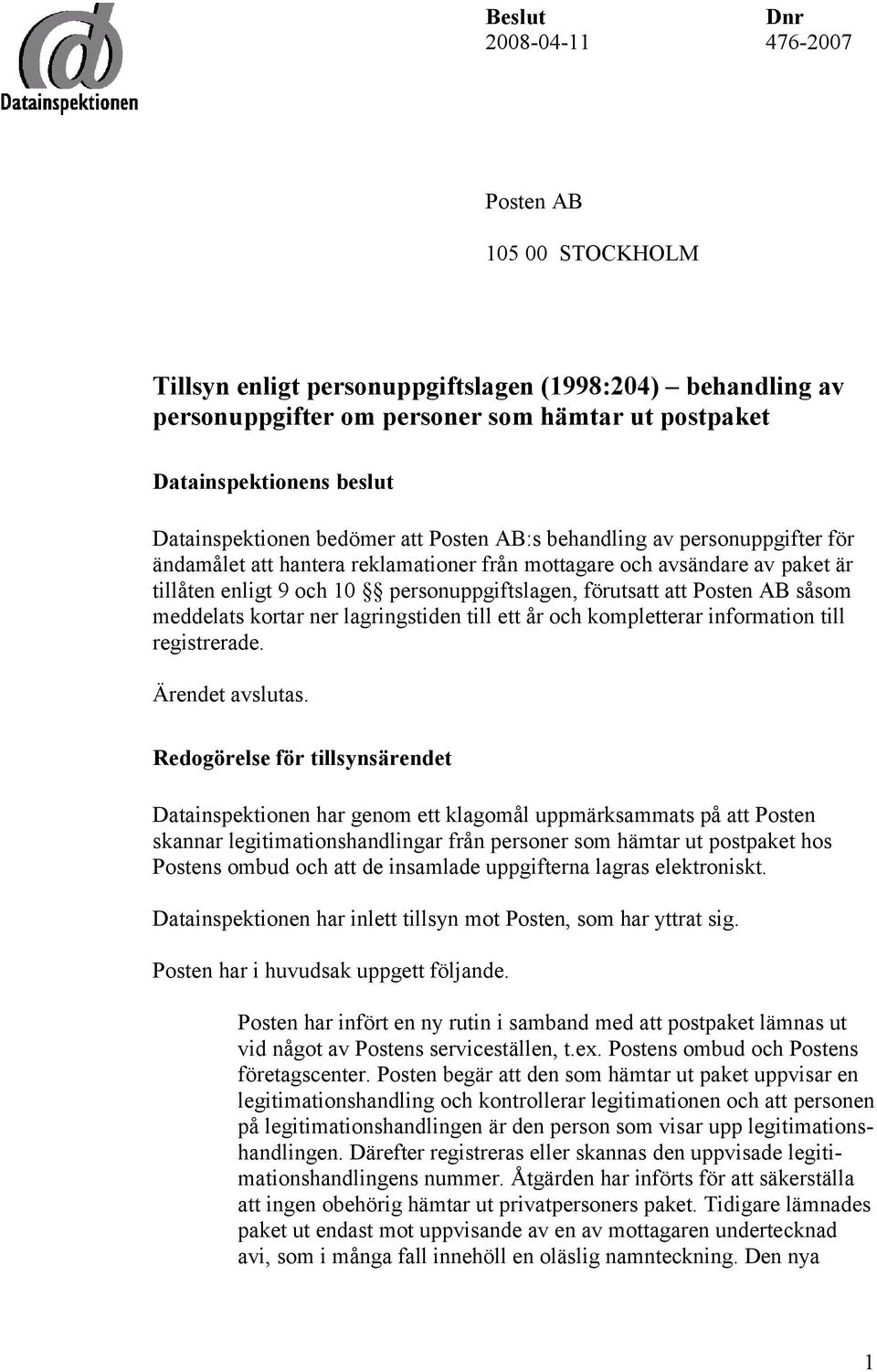 Datainspektionen

Beslut
2008-04-11

Dnr
476-2007

Posten AB

105 00 STOCKHOLM

Tillsyn enligt personuppgiftslagen (1998:204) – behandling av personuppgifter om personer som hämtar ut postpaket

Datainspektionens beslut

Datainspektionen bedömer att Posten AB:s behandling av personuppgifter för ändamålet att hantera reklamationer från mottagare och avsändare av paket är tillåten enligt 9 och 10 §§ personuppgiftslagen, förutsatt att Posten AB såsom meddelats kortar ner lagringstiden till ett år och kompletterar information till registrerade.

Ärendet avslutas.

Redogörelse för tillsynsärendet

Datainspektionen har genom ett klagomål uppmärksammats på att Posten skannar legitimationshandlingar från personer som hämtar ut postpaket hos Postens ombud och att de insamlade uppgifterna lagras elektroniskt.

Datainspektionen har inlett tillsyn mot Posten, som har yttrat sig.

Posten har i huvudsak uppgett följande.

Posten har infört en ny rutin i samband med att postpaket lämnas ut vid något av Postens serviceställen, t.ex. Postens ombud och Postens företagscenter. Posten begär att den som hämtar ut paket uppvisar en legitimationshandling och kontrollerar legitimationen och att personen på legitimationshandlingen är den person som visar upp legitimationshandlingen. Därefter registreras eller skannas den uppvisade legitimationshandlingens nummer. Åtgärden har införts för att säkerställa att ingen obehörig hämtar ut privatpersoners paket. Tidigare lämnades paket ut endast mot uppvisande av en av mottagaren undertecknad avi, som i många fall innehöll en oläslig namnteckning. Den nya

1